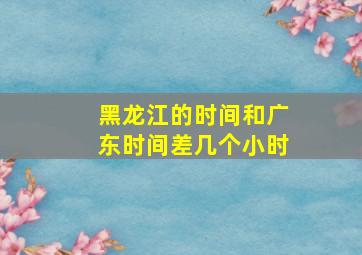 黑龙江的时间和广东时间差几个小时